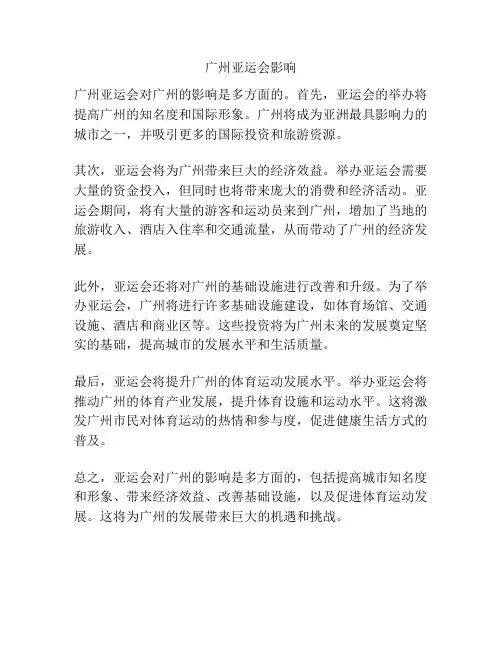 广州亚运会影响

广州亚运会对广州的影响是多方面的。首先，亚运会的举办将提高广州的知名度和国际形象。广州将成为亚洲最具影响力的城市之一，并吸引更多的国际投资和旅游资源。

其次，亚运会将为广州带来巨大的经济效益。举办亚运会需要大量的资金投入，但同时也将带来庞大的消费和经济活动。亚运会期间，将有大量的游客和运动员来到广州，增加了当地的旅游收入、酒店入住率和交通流量，从而带动了广州的经济发展。

此外，亚运会还将对广州的基础设施进行改善和升级。为了举办亚运会，广州将进行许多基础设施建设，如体育场馆、交通设施、酒店和商业区等。这些投资将为广州未来的发展奠定坚实的基础，提高城市的发展水平和生活质量。

最后，亚运会将提升广州的体育运动发展水平。举办亚运会将推动广州的体育产业发展，提升体育设施和运动水平。这将激发广州市民对体育运动的热情和参与度，促进健康生活方式的普及。

总之，亚运会对广州的影响是多方面的，包括提高城市知名度和形象、带来经济效益、改善基础设施，以及促进体育运动发展。这将为广州的发展带来巨大的机遇和挑战。